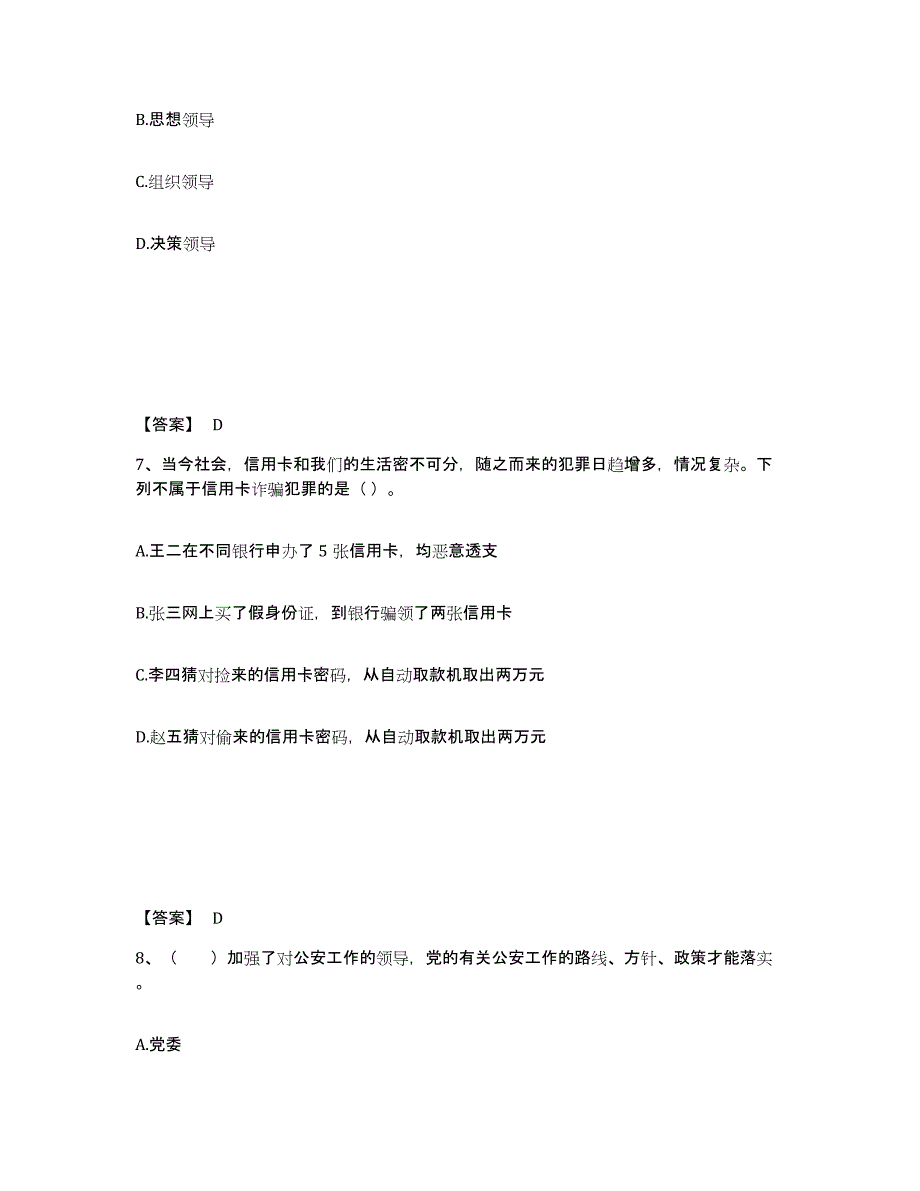 B.思想领导

C.组织领导

D.决策领导

【答案】 D

7、当今社会，信用卡和我们的生活密不可分，随之而来的犯罪日趋增多，情况复杂。下列不属于信用卡诈骗犯罪的是（ ）。

A.王二在不同银行申办了 5 张信用卡，均恶意透支

B.张三网上买了假身份证，到银行骗领了两张信用卡

C.李四猜对捡来的信用卡密码，从自动取款机取出两万元

D.赵五猜对偷来的信用卡密码，从自动取款机取出两万元

【答案】 D

8、（ ）加强了对公安工作的领导，党的有关公安工作的路线、方针、政策才能落实。

A.党委